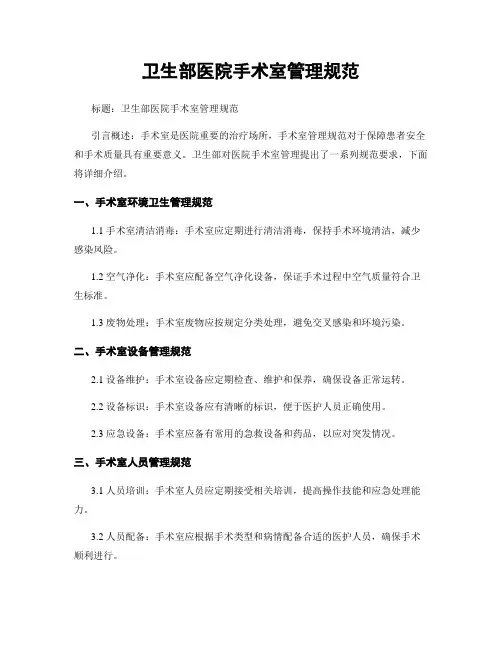 卫生部医院手术室管理规范

标题：卫生部医院手术室管理规范

引言概述：手术室是医院重要的治疗场所，手术室管理规范对于保障患者安全和手术质量具有重要意义。卫生部对医院手术室管理提出了一系列规范要求，下面将详细介绍。

一、手术室环境卫生管理规范

1.1 手术室清洁消毒：手术室应定期进行清洁消毒，保持手术环境清洁，减少感染风险。

1.2 空气净化：手术室应配备空气净化设备，保证手术过程中空气质量符合卫生标准。

1.3 废物处理：手术室废物应按规定分类处理，避免交叉感染和环境污染。

二、手术室设备管理规范

2.1 设备维护：手术室设备应定期检查、维护和保养，确保设备正常运转。

2.2 设备标识：手术室设备应有清晰的标识，便于医护人员正确使用。

2.3 应急设备：手术室应备有常用的急救设备和药品，以应对突发情况。

三、手术室人员管理规范

3.1 人员培训：手术室人员应定期接受相关培训，提高操作技能和应急处理能力。

3.2 人员配备：手术室应根据手术类型和病情配备合适的医护人员，确保手术顺利进行。